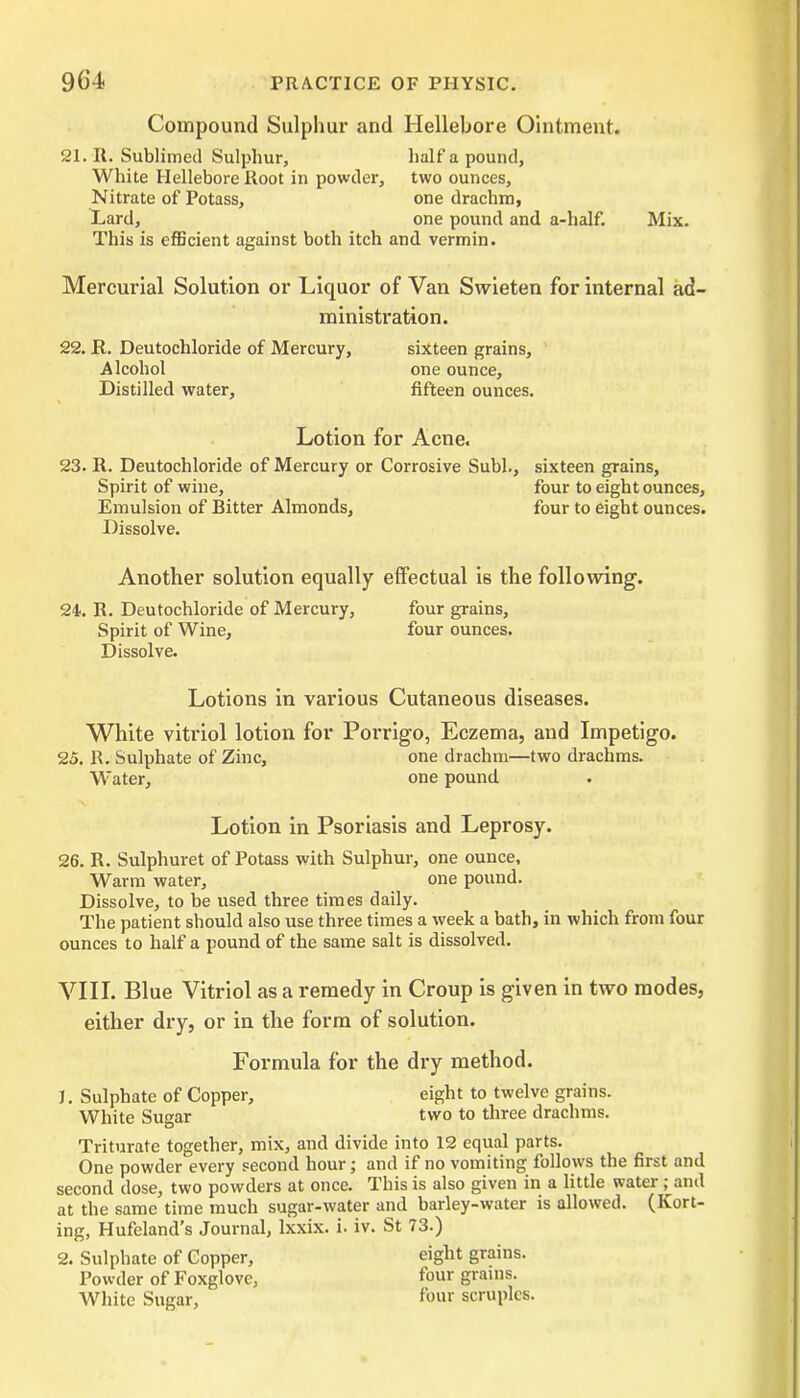 964 PRACTICE OF PHYSIC.

Compound Sulphur and Hellebore Ointment.

21. R. Sublimed Sulphur, half a pound,
White Hellebore Root in powder, two ounces,
Nitrate of Potass, one drachm,
Lard, one pound and a-half. Mix.
This is efficient against both itch and vermin.

Mercurial Solution or Liquor of Van Swieten for internal administration.

22. R. Deutochloride of Mercury, sixteen grains,
Alcohol one ounce,
Distilled water, fifteen ounces.

Lotion for Acne.

23. R. Deutochloride of Mercury or Corrosive Subl., sixteen grains,
Spirit of wine, four to eight ounces,
Emulsion of Bitter Almonds, four to eight ounces.
Dissolve.

Another solution equally effectual is the following.

24. R. Deutochloride of Mercury, four grains,
Spirit of Wine, four ounces.
Dissolve.

Lotions in various Cutaneous diseases.

White vitriol lotion for Porrigo, Eczema, and Impetigo.

25. R. Sulphate of Zinc, one drachm—two drachms.
Water, one pound .

Lotion in Psoriasis and Leprosy.

26. R. Sulphuret of Potass with Sulphur, one ounce,
Warm water, one pound.
Dissolve, to be used three times daily.
The patient should also use three times a week a bath, in which from four ounces to half a pound of the same salt is dissolved.

VIII. Blue Vitriol as a remedy in Croup is given in two modes, either dry, or in the form of solution.

Formula for the dry method.

1. Sulphate of Copper, eight to twelve grains.
White Sugar two to three drachms.
Triturate together, mix, and divide into 12 equal parts.
One powder every second hour; and if no vomiting follows the first and second dose, two powders at once. This is also given in a little water; and at the same time much sugar-water and barley-water is allowed. (Korting, Hufeland's Journal, lxxix. i. iv. St 73.)

2. Sulphate of Copper, eight grains.
Powder of Foxglove, four grains.
White Sugar, four scruples.